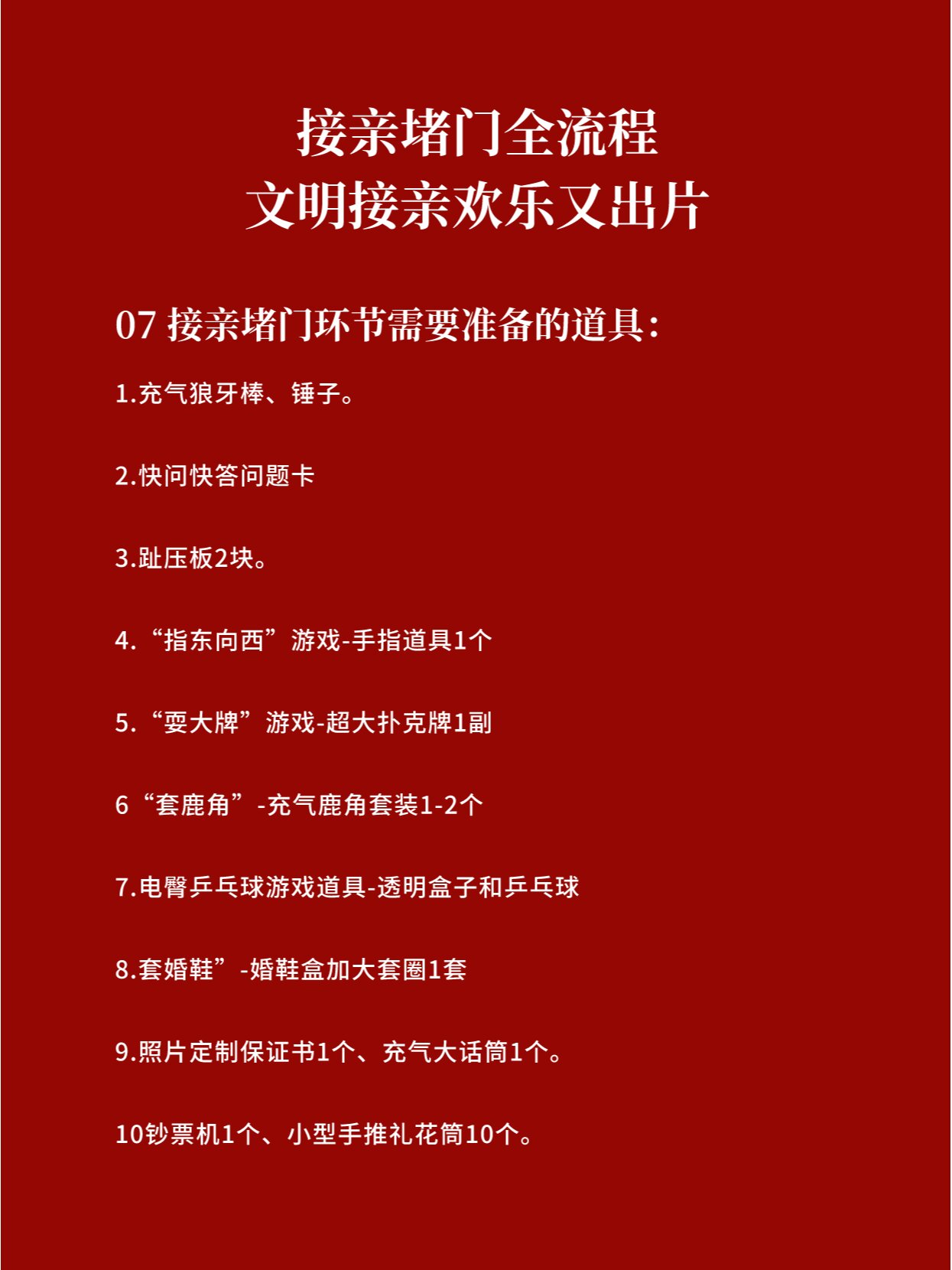 接亲堵门全流程
文明接亲欢乐又出片

07 接亲堵门环节需要准备的道具：

1.充气狼牙棒、锤子。

2.快问快答问题卡

3.趾压板2块。

4.“指东向西”游戏-手指道具1个

5.“耍大牌”游戏-超大扑克牌1副

6“套鹿角”-充气鹿角套装1-2个

7.电臀乒乓球游戏道具-透明盒子和乒乓球

8.套婚鞋”-婚鞋盒加大套圈1套

9.照片定制保证书1个、充气大话筒1个。

10钞票机1个、小型手推礼花筒10个。